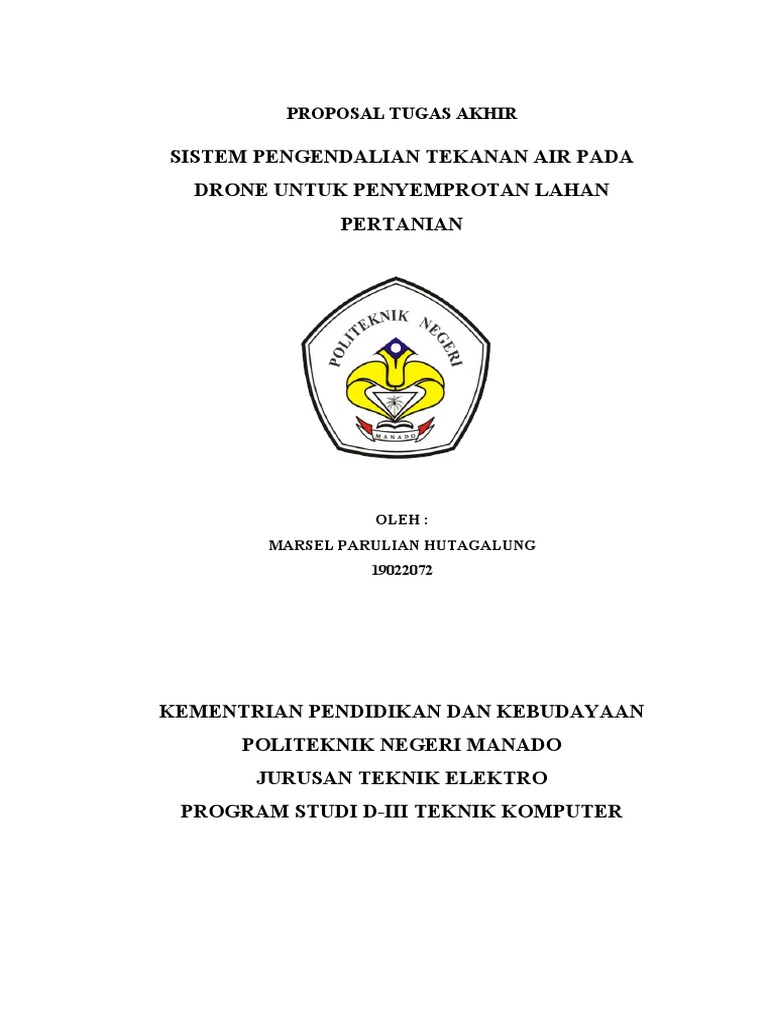 PROPOSAL TUGAS AKHIR

SISTEM PENGENDALIAN TEKANAN AIR PADA DRONE UNTUK PENYEMPROTAN LAHAN PERTANIAN

POLITEKNIK NEGERI
MANADO

OLEH :
MARSEL PARULIAN HUTAGALUNG
19022072

KEMENTRIAN PENDIDIKAN DAN KEBUDAYAAN
POLITEKNIK NEGERI MANADO
JURUSAN TEKNIK ELEKTRO
PROGRAM STUDI D-III TEKNIK KOMPUTER